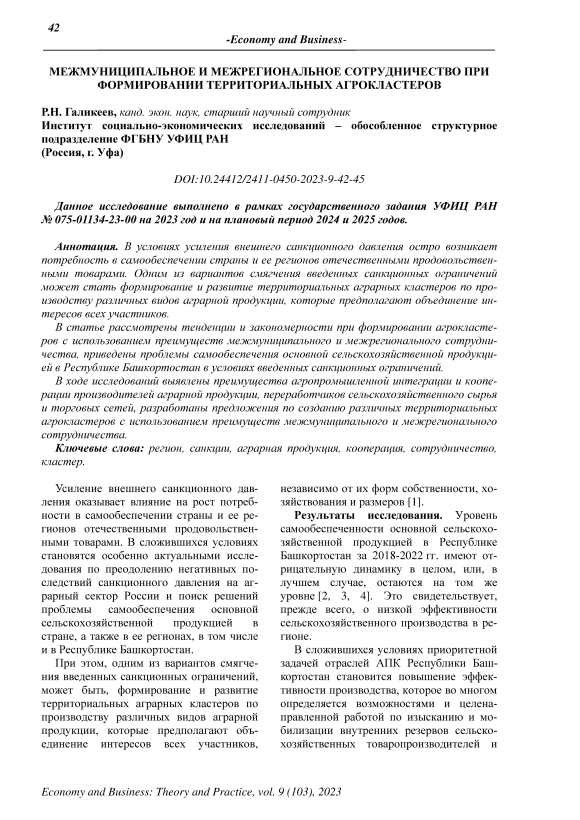 42

-Economy and Business-

МЕЖМУНИЦИПАЛЬНОЕ И МЕЖРЕГИОНАЛЬНОЕ СОТРУДНИЧЕСТВО ПРИ ФОРМИРОВАНИИ ТЕРРИТОРИАЛЬНЫХ АГРОКЛАСТЕРОВ

Р.Н. Галикеев, канд. экон. наук, старший научный сотрудник
Институт социально-экономических исследований – обособленное структурное подразделение ФГБНУ УФИЦ РАН
(Россия, г. Уфа)

DOI:10.24412/2411-0450-2023-9-42-45

Данное исследование выполнено в рамках государственного задания УФИЦ РАН № 075-01134-23-00 на 2023 год и на плановый период 2024 и 2025 годов.

Аннотация. В условиях усиления внешнего санкционного давления остро возникает потребность в самообеспечении страны и ее регионов отечественными продовольственными товарами. Одним из вариантов смягчения введенных санкционных ограничений может стать формирование и развитие территориальных аграрных кластеров по производству различных видов аграрной продукции, которые предполагают объединение интересов всех участников.

В статье рассмотрены тенденции и закономерности при формировании агрокластеров с использованием преимуществ межмуниципального и межрегионального сотрудничества, приведены проблемы самообеспечения основной сельскохозяйственной продукцией в Республике Башкортостан в условиях введенных санкционных ограничений.

В ходе исследований выявлены преимущества агропромышленной интеграции и кооперации производителей аграрной продукции, переработчиков сельскохозяйственного сырья и торговых сетей, разработаны предложения по созданию различных территориальных агрокластеров с использованием преимуществ межмуниципального и межрегионального сотрудничества.

Ключевые слова: регион, санкции, аграрная продукция, кооперация, сотрудничество, кластер.

Усиление внешнего санкционного давления оказывает влияние на рост потребности в самообеспечении страны и ее регионов отечественными продовольственными товарами. В сложившихся условиях становятся особенно актуальными исследования по преодолению негативных последствий санкционного давления на аграрный сектор России и поиск решений проблемы самообеспечения основной сельскохозяйственной продукцией в стране, а также в ее регионах, в том числе и в Республике Башкортостан.

При этом, одним из вариантов смягчения введенных санкционных ограничений, может быть, формирование и развитие территориальных аграрных кластеров по производству различных видов аграрной продукции, которые предполагают объединение интересов всех участников, независимо от их форм собственности, хозяйствования и размеров [1].

Результаты исследования. Уровень самообеспеченности основной сельскохозяйственной продукцией в Республике Башкортостан за 2018-2022 гг. имеют отрицательную динамику в целом, или, в лучшем случае, остаются на том же уровне [2, 3, 4]. Это свидетельствует, прежде всего, о низкой эффективности сельскохозяйственного производства в регионе.

В сложившихся условиях приоритетной задачей отраслей АПК Республики Башкортостан становится повышение эффективности производства, которое во многом определяется возможностями и целенаправленной работой по изысканию и мобилизации внутренних резервов сельскохозяйственных товаропроизводителей и

Economy and Business: Theory and Practice, vol. 9 (103), 2023